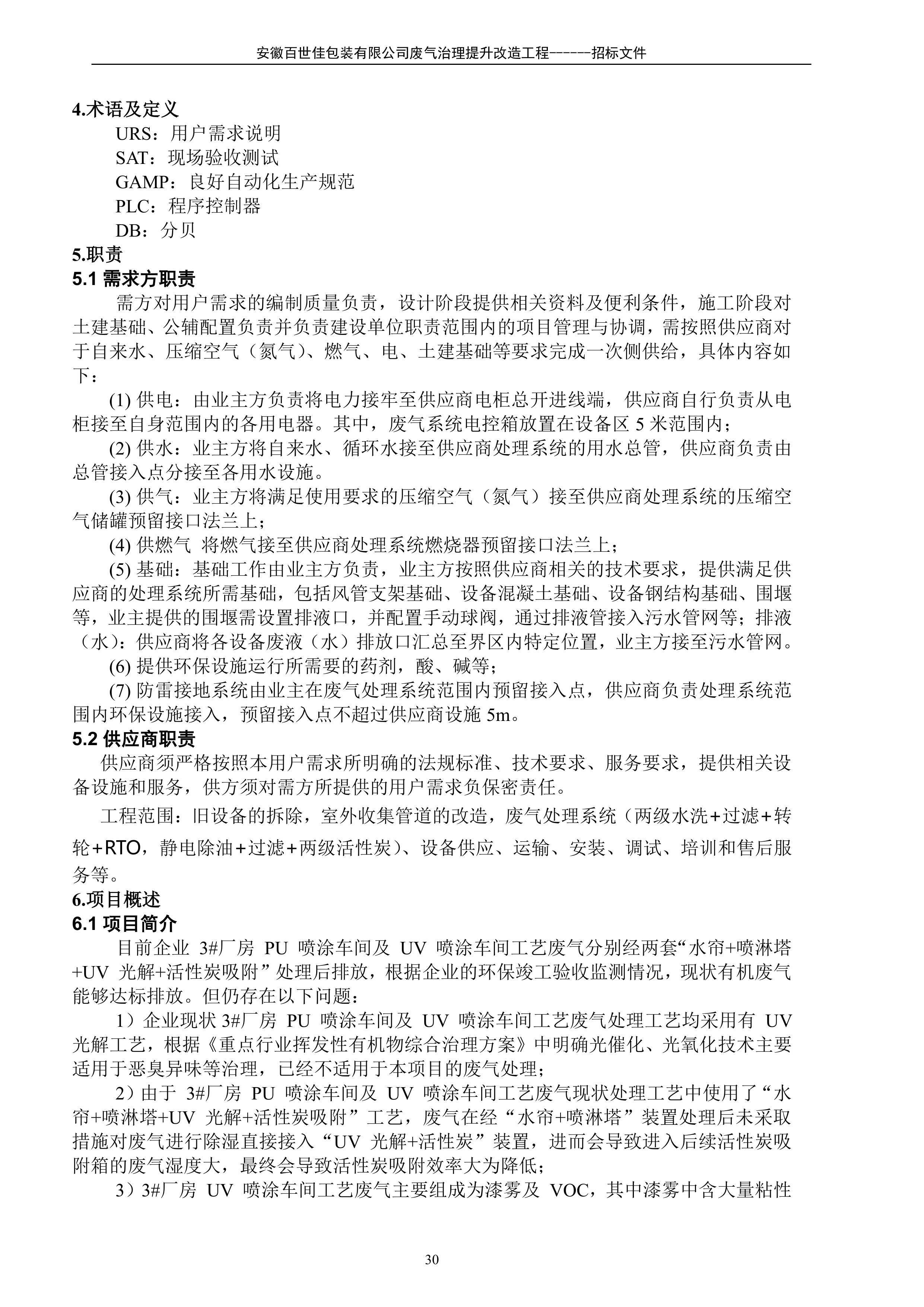 安徽百世佳包装有限公司废气治理提升改造工程------招标文件

4.术语及定义

URS：用户需求说明

SAT：现场验收测试

GAMP：良好自动化生产规范

PLC：程序控制器

DB：分贝

5.职责

5.1 需求方职责

需方对用户需求的编制质量负责，设计阶段提供相关资料及便利条件，施工阶段对土建基础、公辅配置负责并负责建设单位职责范围内的项目管理与协调，需按照供应商对于自来水、压缩空气（氮气）、燃气、电、土建基础等要求完成一次侧供给，具体内容如下：

(1) 供电：由业主方负责将电力接牢至供应商电柜总开进线端，供应商自行负责从电柜接至自身范围内的各用电器。其中，废气系统电控箱放置在设备区 5 米范围内；

(2) 供水：业主方将自来水、循环水接至供应商处理系统的用水总管，供应商负责由总管接入点分接至各用水设施。

(3) 供气：业主方将满足使用要求的压缩空气（氮气）接至供应商处理系统的压缩空气储罐预留接口法兰上；

(4) 供燃气 将燃气接至供应商处理系统燃烧器预留接口法兰上；

(5) 基础：基础工作由业主方负责，业主方按照供应商相关的技术要求，提供满足供应商的处理系统所需基础，包括风管支架基础、设备混凝土基础、设备钢结构基础、围堰等，业主提供的围堰需设置排液口，并配置手动球阀，通过排液管接入污水管网等；排液（水）：供应商将各设备废液（水）排放口汇总至界区内特定位置，业主方接至污水管网。

(6) 提供环保设施运行所需要的药剂，酸、碱等；

(7) 防雷接地系统由业主在废气处理系统范围内预留接入点，供应商负责处理系统范围内环保设施接入，预留接入点不超过供应商设施 5m。

5.2 供应商职责

供应商须严格按照本用户需求所明确的法规标准、技术要求、服务要求，提供相关设备设施和服务，供方须对需方所提供的用户需求负保密责任。

工程范围：旧设备的拆除，室外收集管道的改造，废气处理系统（两级水洗+过滤+转轮+RTO，静电除油+过滤+两级活性炭）、设备供应、运输、安装、调试、培训和售后服务等。

6.项目概述

6.1 项目简介

目前企业 3#厂房 PU 喷涂车间及 UV 喷涂车间工艺废气分别经两套“水帘+喷淋塔+UV 光解+活性炭吸附”处理后排放，根据企业的环保竣工验收监测情况，现状有机废气能够达标排放。但仍存在以下问题：

1）企业现状 3#厂房 PU 喷涂车间及 UV 喷涂车间工艺废气处理工艺均采用有 UV 光解工艺，根据《重点行业挥发性有机物综合治理方案》中明确光催化、光氧化技术主要适用于恶臭异味等治理，已经不适用于本项目的废气处理；

2）由于 3#厂房 PU 喷涂车间及 UV 喷涂车间工艺废气现状处理工艺中使用了“水帘+喷淋塔+UV 光解+活性炭吸附”工艺，废气在经“水帘+喷淋塔”装置处理后未采取措施对废气进行除湿直接接入“UV 光解+活性炭”装置，进而会导致进入后续活性炭吸附箱的废气湿度大，最终会导致活性炭吸附效率大为降低；

3）3#厂房 UV 喷涂车间工艺废气主要组成为漆雾及 VOC，其中漆雾中含大量粘性

30